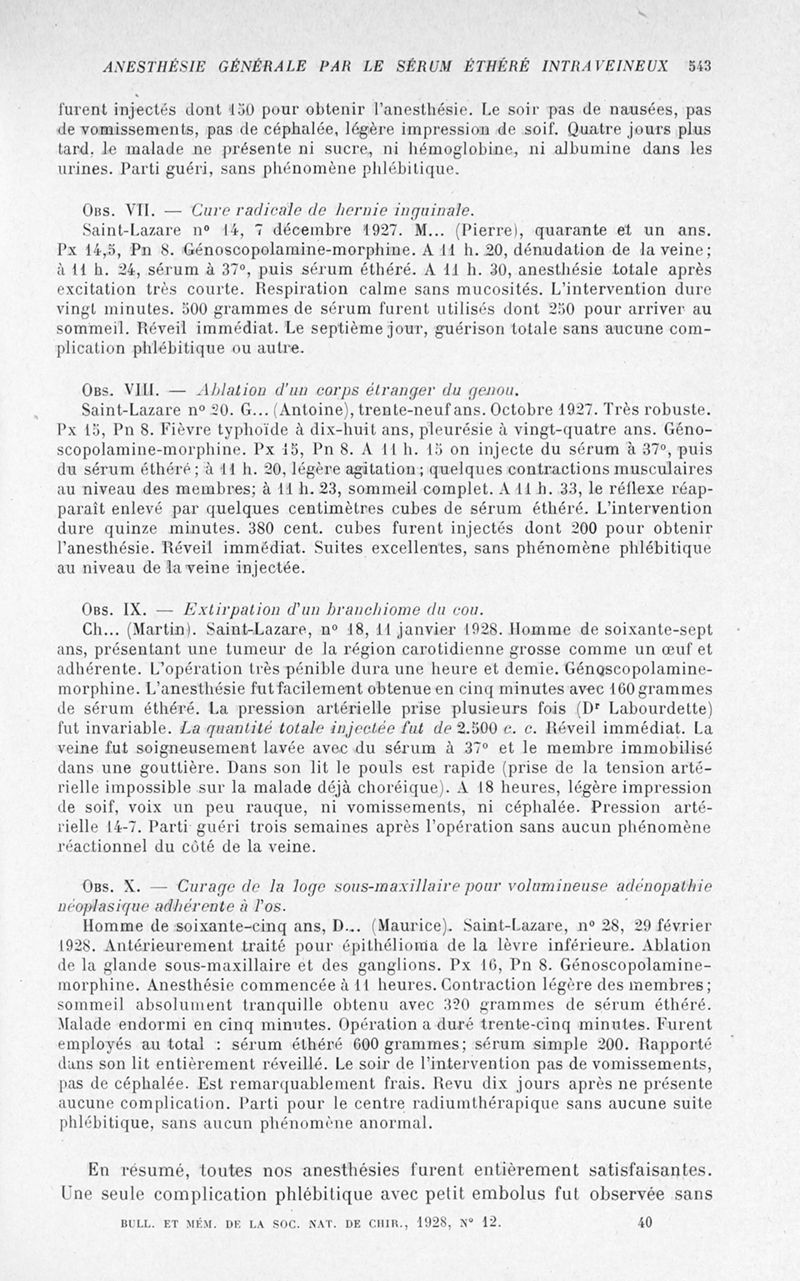 ANESTHÉSIE GÉNÉRALE PAR LE SÉRUM ÉTHÉRÉ INTRAVEINEUX 543

furent injectés dont 150 pour obtenir l'anesthésie. Le soir pas de nausées, pas de vomissements, pas de céphalée, légère impression de soif. Quatre jours plus tard, le malade ne présente ni sucre, ni hémoglobine, ni albumine dans les urines. Parti guéri, sans phénomène phlébitique.

Obs. VII. — Cure radicale de hernie inguinale.

Saint-Lazare n° 14, 7 décembre 1927. M... (Pierre), quarante et un ans. Px 14,5, Pn 8. Génoscopolamine-morphine. A 11 h. 20, dénudation de la veine; à 11 h. 24, sérum à 37°, puis sérum éthéré. A 11 h. 30, anesthésie totale après excitation très courte. Respiration calme sans mucosités. L'intervention dure vingt minutes. 500 grammes de sérum furent utilisés dont 250 pour arriver au sommeil. Réveil immédiat. Le septième jour, guérison totale sans aucune complication phlébitique ou autre.

Obs. VIII. — Ablation d'un corps étranger du genou.

Saint-Lazare n° 20. G... (Antoine), trente-neuf ans. Octobre 1927. Très robuste. Px 15, Pn 8. Fièvre typhoïde à dix-huit ans, pleurésie à vingt-quatre ans. Génoscopolamine-morphine. Px 15, Pn 8. A 11 h. 15 on injecte du sérum à 37°, puis du sérum éthéré; à 11 h. 20, légère agitation; quelques contractions musculaires au niveau des membres; à 11 h. 23, sommeil complet. A 11 h. 33, le réflexe réapparaît enlevé par quelques centimètres cubes de sérum éthéré. L'intervention dure quinze minutes. 380 cent. cubes furent injectés dont 200 pour obtenir l'anesthésie. Réveil immédiat. Suites excellentes, sans phénomène phlébitique au niveau de la veine injectée.

Obs. IX. — Extirpation d'un branchiome du cou.

Ch... (Martin). Saint-Lazare, n° 18, 11 janvier 1928. Homme de soixante-sept ans, présentant une tumeur de la région carotidienne grosse comme un œuf et adhérente. L'opération très pénible dura une heure et demie. Génoscopolamine-morphine. L'anesthésie fut facilement obtenue en cinq minutes avec 160 grammes de sérum éthéré. La pression artérielle prise plusieurs fois (Dr Labourdette) fut invariable. La quantité totale injectée fut de 2.500 c. c. Réveil immédiat. La veine fut soigneusement lavée avec du sérum à 37° et le membre immobilisé dans une gouttière. Dans son lit le pouls est rapide (prise de la tension artérielle impossible sur la malade déjà choréique). A 18 heures, légère impression de soif, voix un peu rauque, ni vomissements, ni céphalée. Pression artérielle 14-7. Parti guéri trois semaines après l'opération sans aucun phénomène réactionnel du côté de la veine.

Obs. X. — Curage de la loge sous-maxillaire pour volumineuse adénopathie néoplasique adhérente à l'os.

Homme de soixante-cinq ans, D... (Maurice). Saint-Lazare, n° 28, 29 février 1928. Antérieurement traité pour épithélioma de la lèvre inférieure. Ablation de la glande sous-maxillaire et des ganglions. Px 16, Pn 8. Génoscopolamine-morphine. Anesthésie commencée à 11 heures. Contraction légère des membres; sommeil absolument tranquille obtenu avec 320 grammes de sérum éthéré. Malade endormi en cinq minutes. Opération a duré trente-cinq minutes. Furent employés au total : sérum éthéré 600 grammes; sérum simple 200. Rapporté dans son lit entièrement réveillé. Le soir de l'intervention pas de vomissements, pas de céphalée. Est remarquablement frais. Revu dix jours après ne présente aucune complication. Parti pour le centre radiumthérapique sans aucune suite phlébitique, sans aucun phénomène anormal.

En résumé, toutes nos anesthésies furent entièrement satisfaisantes. Une seule complication phlébitique avec petit embolus fut observée sans

BULL. ET MÉM. DE LA SOC. NAT. DE CHIR., 1928, N° 12. 40